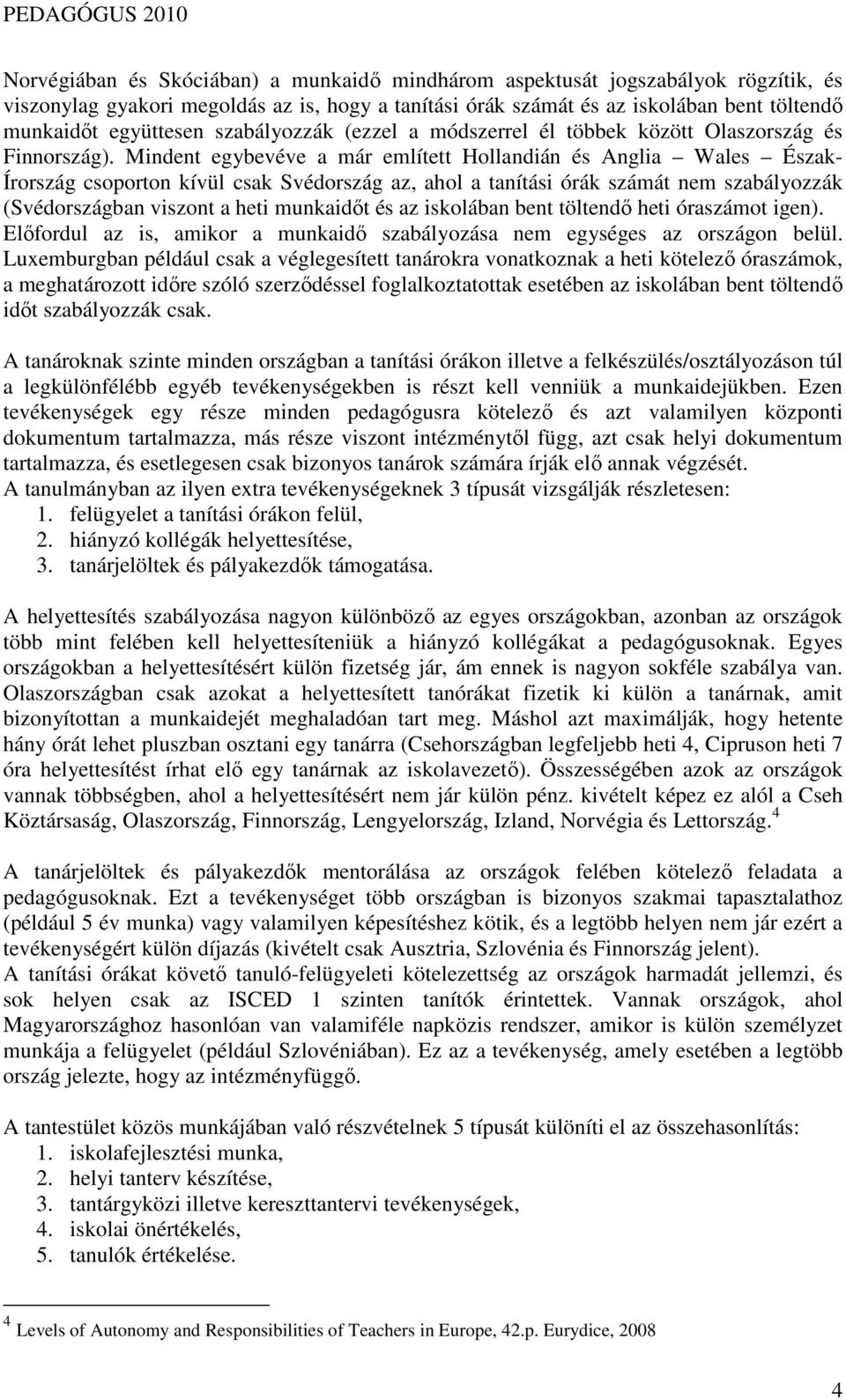 PEDAGÓGUS 2010

Norvégiában és Skóciában) a munkaidő mindhárom aspektusát jogszabályok rögzítik, és viszonylag gyakori megoldás az is, hogy a tanítási órák számát és az iskolában bent töltendő munkaidőt együttesen szabályozzák (ezzel a módszerrel él többek között Olaszország és Finnország). Mindent egybevéve a már említett Hollandián és Anglia – Wales – Észak-Írország csoporton kívül csak Svédország az, ahol a tanítási órák számát nem szabályozzák (Svédországban viszont a heti munkaidőt és az iskolában bent töltendő heti óraszámot igen). Előfordul az is, amikor a munkaidő szabályozása nem egységes az országon belül. Luxemburgban például csak a véglegesített tanárokra vonatkoznak a heti kötelező óraszámok, a meghatározott időre szóló szerződéssel foglalkoztatottak esetében az iskolában bent töltendő időt szabályozzák csak.

A tanároknak szinte minden országban a tanítási órákon illetve a felkészülés/osztályozáson túl a legkülönfélébb egyéb tevékenységekben is részt kell venniük a munkaidejükben. Ezen tevékenységek egy része minden pedagógusra kötelező és azt valamilyen központi dokumentum tartalmazza, más része viszont intézménytől függ, azt csak helyi dokumentum tartalmazza, és esetlegesen csak bizonyos tanárok számára írják elő annak végzését.
A tanulmányban az ilyen extra tevékenységeknek 3 típusát vizsgálják részletesen:
1. felügyelet a tanítási órákon felül,
2. hiányzó kollégák helyettesítése,
3. tanárjelöltek és pályakezdők támogatása.

A helyettesítés szabályozása nagyon különböző az egyes országokban, azonban az országok több mint felében kell helyettesíteniük a hiányzó kollégákat a pedagógusoknak. Egyes országokban a helyettesítésért külön fizetség jár, ám ennek is nagyon sokféle szabálya van. Olaszországban csak azokat a helyettesített tanórákat fizetik ki külön a tanárnak, amit bizonyítottan a munkaidejét meghaladóan tart meg. Máshol azt maximálják, hogy hetente hány órát lehet pluszban osztani egy tanárra (Csehországban legfeljebb heti 4, Cipruson heti 7 óra helyettesítést írhat elő egy tanárnak az iskolavezető). Összességében azok az országok vannak többségben, ahol a helyettesítésért nem jár külön pénz. kivételt képez ez alól a Cseh Köztársaság, Olaszország, Finnország, Lengyelország, Izland, Norvégia és Lettország.$^4$

A tanárjelöltek és pályakezdők mentorálása az országok felében kötelező feladata a pedagógusoknak. Ezt a tevékenységet több országban is bizonyos szakmai tapasztalathoz (például 5 év munka) vagy valamilyen képesítéshez kötik, és a legtöbb helyen nem jár ezért a tevékenységért külön díjazás (kivételt csak Ausztria, Szlovénia és Finnország jelent).
A tanítási órákat követő tanuló-felügyeleti kötelezettség az országok harmadát jellemzi, és sok helyen csak az ISCED 1 szinten tanítók érintettek. Vannak országok, ahol Magyarországhoz hasonlóan van valamiféle napközis rendszer, amikor is külön személyzet munkája a felügyelet (például Szlovéniában). Ez az a tevékenység, amely esetében a legtöbb ország jelezte, hogy az intézményfüggő.

A tantestület közös munkájában való részvételnek 5 típusát különíti el az összehasonlítás:
1. iskolafejlesztési munka,
2. helyi tanterv készítése,
3. tantárgyközi illetve kereszttantervi tevékenységek,
4. iskolai önértékelés,
5. tanulók értékelése.

$^4$ Levels of Autonomy and Responsibilities of Teachers in Europe, 42.p. Eurydice, 2008

4